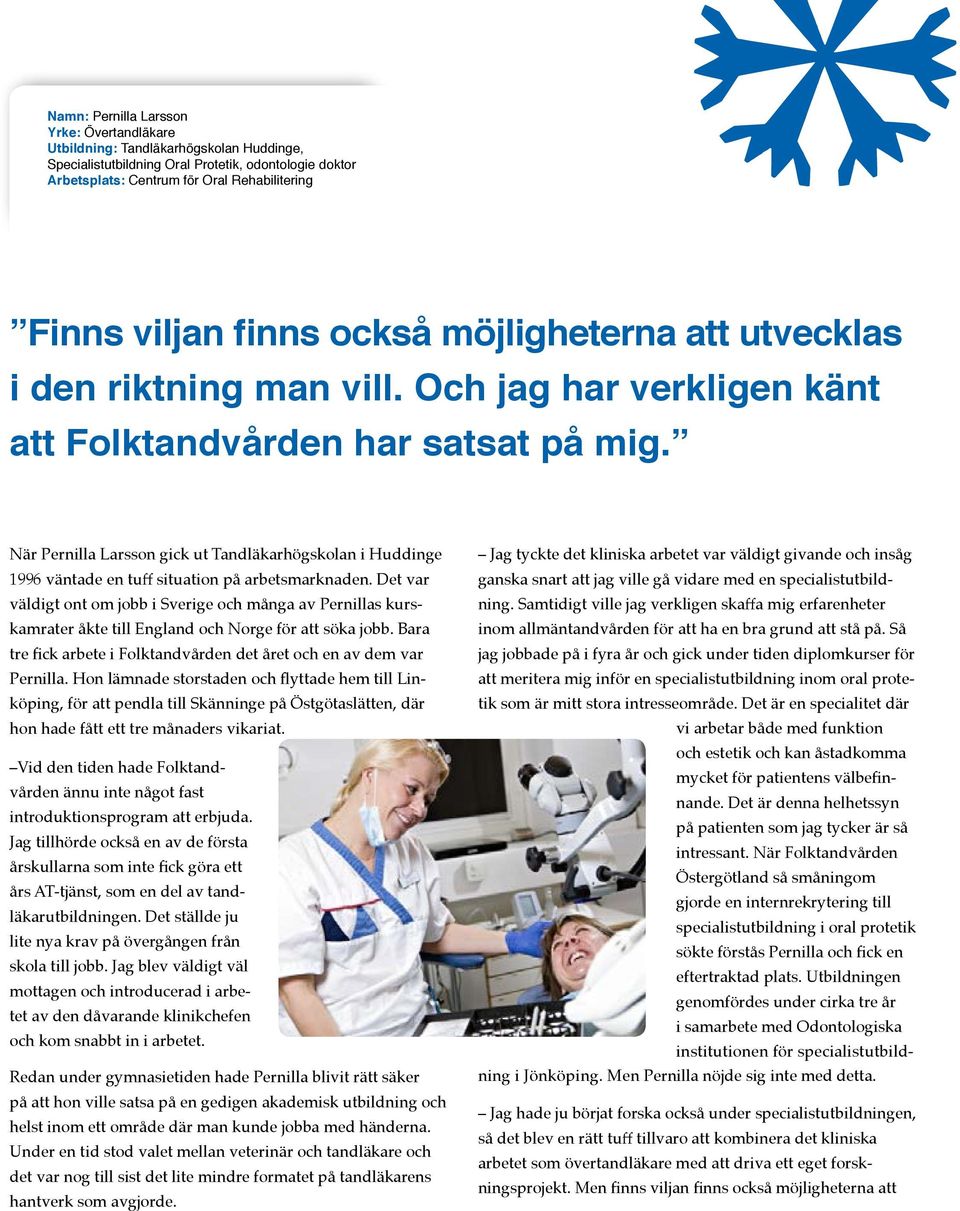 Namn: Pernilla Larsson
Yrke: Övertandläkare
Utbildning: Tandläkarhögskolan Huddinge, Specialistutbildning Oral Protetik, odontologie doktor
Arbetsplats: Centrum för Oral Rehabilitering

”Finns viljan finns också möjligheterna att utvecklas i den riktning man vill. Och jag har verkligen känt att Folktandvården har satsat på mig.”

När Pernilla Larsson gick ut Tandläkarhögskolan i Huddinge 1996 väntade en tuff situation på arbetsmarknaden. Det var väldigt ont om jobb i Sverige och många av Pernillas kurskamrater åkte till England och Norge för att söka jobb. Bara tre fick arbete i Folktandvården det året och en av dem var Pernilla. Hon lämnade storstaden och flyttade hem till Linköping, för att pendla till Skänninge på Östgötaslätten, där hon hade fått ett tre månaders vikariat.

–Vid den tiden hade Folktandvården ännu inte något fast introduktionsprogram att erbjuda. Jag tillhörde också en av de första årskullarna som inte fick göra ett års AT-tjänst, som en del av tandläkarutbildningen. Det ställde ju lite nya krav på övergången från skola till jobb. Jag blev väldigt väl mottagen och introducerad i arbetet av den dåvarande klinikchefen och kom snabbt in i arbetet.

Redan under gymnasietiden hade Pernilla blivit rätt säker på att hon ville satsa på en gedigen akademisk utbildning och helst inom ett område där man kunde jobba med händerna. Under en tid stod valet mellan veterinär och tandläkare och det var nog till sist det lite mindre formatet på tandläkarens hantverk som avgjorde.

– Jag tyckte det kliniska arbetet var väldigt givande och insåg ganska snart att jag ville gå vidare med en specialistutbildning. Samtidigt ville jag verkligen skaffa mig erfarenheter inom allmäntandvården för att ha en bra grund att stå på. Så jag jobbade på i fyra år och gick under tiden diplomkurser för att meritera mig inför en specialistutbildning inom oral protetik som är mitt stora intresseområde. Det är en specialitet där vi arbetar både med funktion och estetik och kan åstadkomma mycket för patientens välbefinnande. Det är denna helhetssyn på patienten som jag tycker är så intressant. När Folktandvården Östergötland så småningom gjorde en internrekrytering till specialistutbildning i oral protetik sökte förstås Pernilla och fick en eftertraktad plats. Utbildningen genomfördes under cirka tre år i samarbete med Odontologiska institutionen för specialistutbildning i Jönköping. Men Pernilla nöjde sig inte med detta.

– Jag hade ju börjat forska också under specialistutbildningen, så det blev en rätt tuff tillvaro att kombinera det kliniska arbetet som övertandläkare med att driva ett eget forskningsprojekt. Men finns viljan finns också möjligheterna att